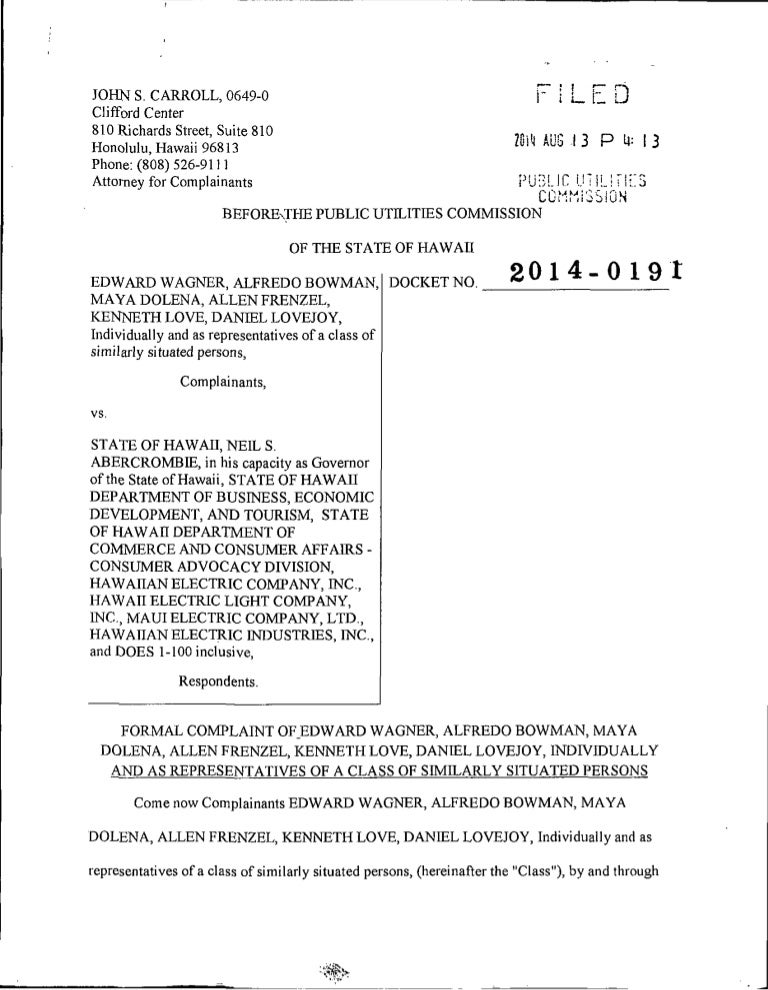 JOHN S. CARROLL, 0649-0
Clifford Center
810 Richards Street, Suite 810
Honolulu, Hawaii 96813
Phone: (808) 526-9111
Attorney for Complainants

FILED

2014 AUG 13 P 4: 13

PUBLIC UTILITIES COMMISSION

BEFORE THE PUBLIC UTILITIES COMMISSION

OF THE STATE OF HAWAII

EDWARD WAGNER, ALFREDO BOWMAN, MAYA DOLENA, ALLEN FRENZEL, KENNETH LOVE, DANIEL LOVEJOY, Individually and as representatives of a class of similarly situated persons,

Complainants,

vs.

STATE OF HAWAII, NEIL S. ABERCROMBIE, in his capacity as Governor of the State of Hawaii, STATE OF HAWAII DEPARTMENT OF BUSINESS, ECONOMIC DEVELOPMENT, AND TOURISM, STATE OF HAWAII DEPARTMENT OF COMMERCE AND CONSUMER AFFAIRS - CONSUMER ADVOCACY DIVISION, HAWAIIAN ELECTRIC COMPANY, INC., HAWAII ELECTRIC LIGHT COMPANY, INC., MAUI ELECTRIC COMPANY, LTD., HAWAIIAN ELECTRIC INDUSTRIES, INC., and DOES 1-100 inclusive,

Respondents.

DOCKET NO. 2014-0191

FORMAL COMPLAINT OF EDWARD WAGNER, ALFREDO BOWMAN, MAYA DOLENA, ALLEN FRENZEL, KENNETH LOVE, DANIEL LOVEJOY, INDIVIDUALLY AND AS REPRESENTATIVES OF A CLASS OF SIMILARLY SITUATED PERSONS

Come now Complainants EDWARD WAGNER, ALFREDO BOWMAN, MAYA DOLENA, ALLEN FRENZEL, KENNETH LOVE, DANIEL LOVEJOY, Individually and as representatives of a class of similarly situated persons, (hereinafter the "Class"), by and through